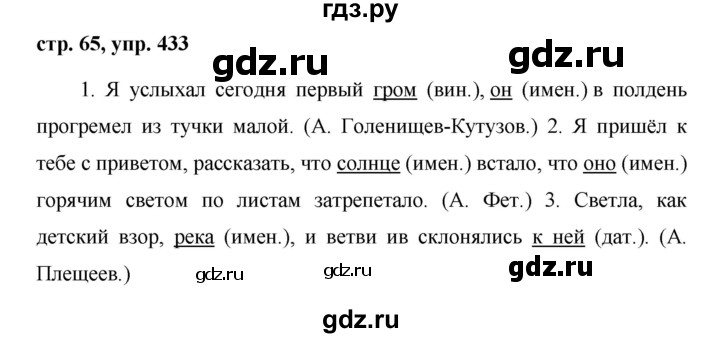 гдз.ру

стр. 65, упр. 433

gdz.ru gdz.ru

1. Я услыхал сегодня первый гром (вин.), он (имен.) в полдень прогремел из тучки малой. (А. Голенищев-Кутузов.) 2. Я пришёл к тебе с приветом, рассказать, что солнце (имен.) встало, что оно (имен.) горячим светом по листам затрепетало. (А. Фет.) 3. Светла, как детский взор, река (имен.), и ветви ив склонялись к ней (дат.). (А. Плещеев.)

gdz.ru gdz.ru gdz.ru

gdz.ru